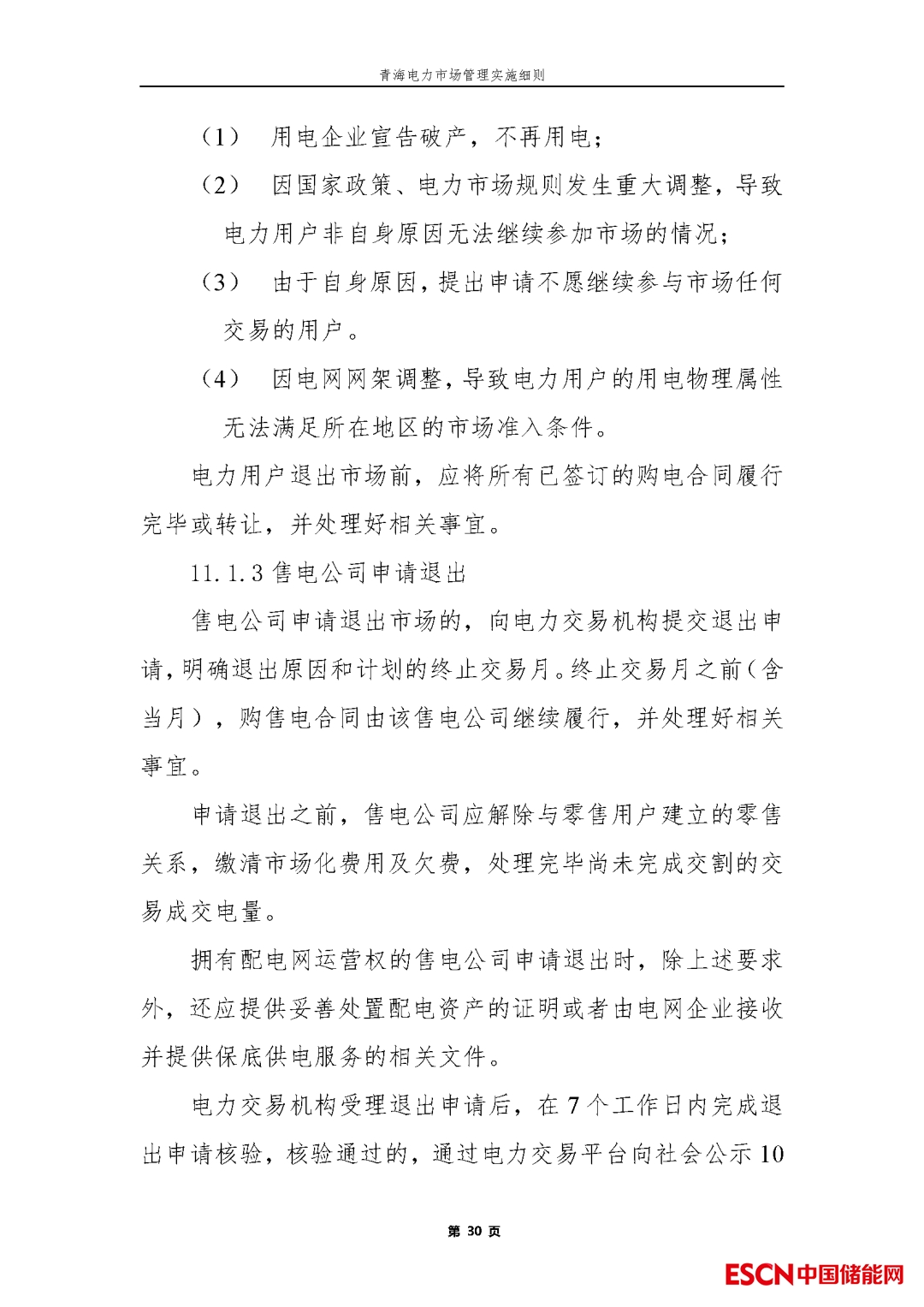 青海电力市场管理实施细则

（1） 用电企业宣告破产，不再用电；

（2） 因国家政策、电力市场规则发生重大调整，导致电力用户非自身原因无法继续参加市场的情况；

（3） 由于自身原因，提出申请不愿继续参与市场任何交易的用户。

（4） 因电网网架调整，导致电力用户的用电物理属性无法满足所在地区的市场准入条件。

电力用户退出市场前，应将所有已签订的购电合同履行完毕或转让，并处理好相关事宜。

11.1.3 售电公司申请退出

售电公司申请退出市场的，向电力交易机构提交退出申请，明确退出原因和计划的终止交易月。终止交易月之前（含当月），购售电合同由该售电公司继续履行，并处理好相关事宜。

申请退出之前，售电公司应解除与零售用户建立的零售关系，缴清市场化费用及欠费，处理完毕尚未完成交割的交易成交电量。

拥有配电网运营权的售电公司申请退出时，除上述要求外，还应提供妥善处置配电资产的证明或者由电网企业接收并提供保底供电服务的相关文件。

电力交易机构受理退出申请后，在 7 个工作日内完成退出申请核验，核验通过的，通过电力交易平台向社会公示 10

第 30 页

ESCN中国储能网